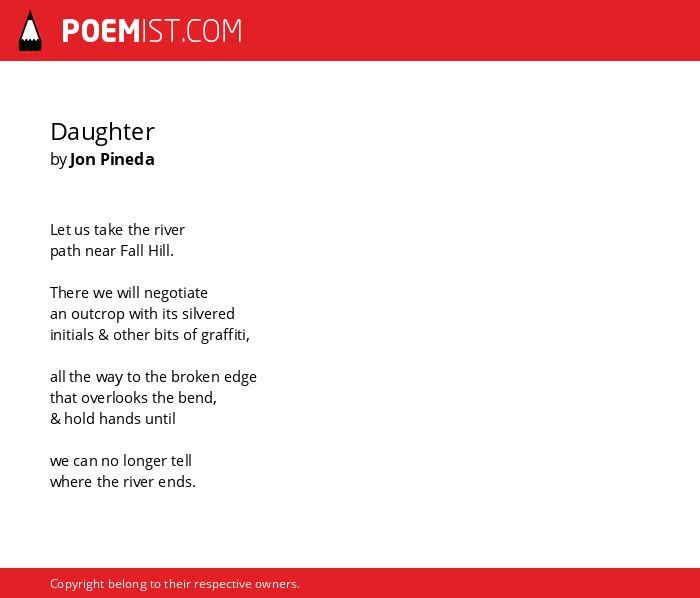 POEMIST.COM

Daughter
by Jon Pineda

Let us take the river
path near Fall Hill.

There we will negotiate
an outcrop with its silvered
initials & other bits of graffiti,

all the way to the broken edge
that overlooks the bend,
& hold hands until

we can no longer tell
where the river ends.

Copyright belong to their respective owners.